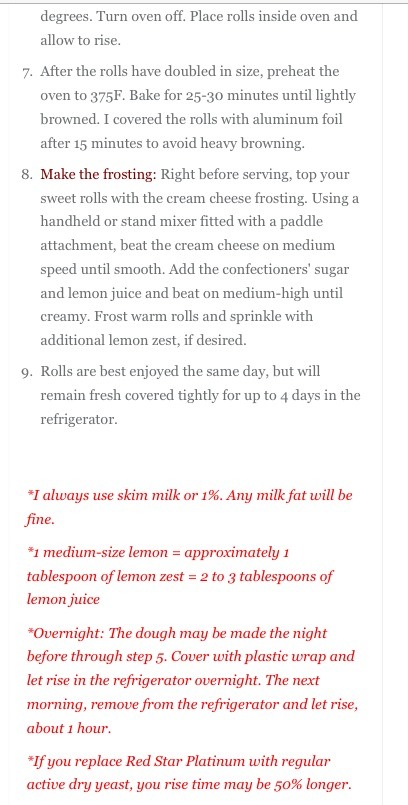 degrees. Turn oven off. Place rolls inside oven and allow to rise.

7. After the rolls have doubled in size, preheat the oven to 375F. Bake for 25-30 minutes until lightly browned. I covered the rolls with aluminum foil after 15 minutes to avoid heavy browning.

8. Make the frosting: Right before serving, top your sweet rolls with the cream cheese frosting. Using a handheld or stand mixer fitted with a paddle attachment, beat the cream cheese on medium speed until smooth. Add the confectioners' sugar and lemon juice and beat on medium-high until creamy. Frost warm rolls and sprinkle with additional lemon zest, if desired.

9. Rolls are best enjoyed the same day, but will remain fresh covered tightly for up to 4 days in the refrigerator.

*I always use skim milk or 1%. Any milk fat will be fine.

*1 medium-size lemon = approximately 1 tablespoon of lemon zest = 2 to 3 tablespoons of lemon juice

*Overnight: The dough may be made the night before through step 5. Cover with plastic wrap and let rise in the refrigerator overnight. The next morning, remove from the refrigerator and let rise, about 1 hour.

*If you replace Red Star Platinum with regular active dry yeast, you rise time may be 50% longer.